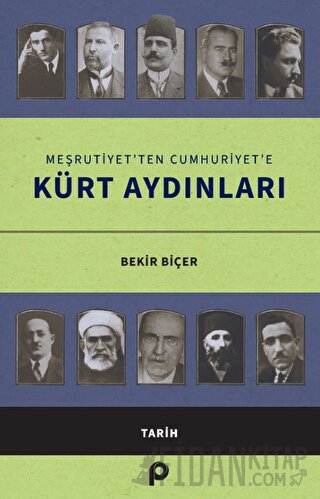 MEŞRUTİYET'TEN CUMHURİYET'E
KÜRT AYDINLARI

BEKİR BİÇER

TARİH

FİDANKİTAP.COM